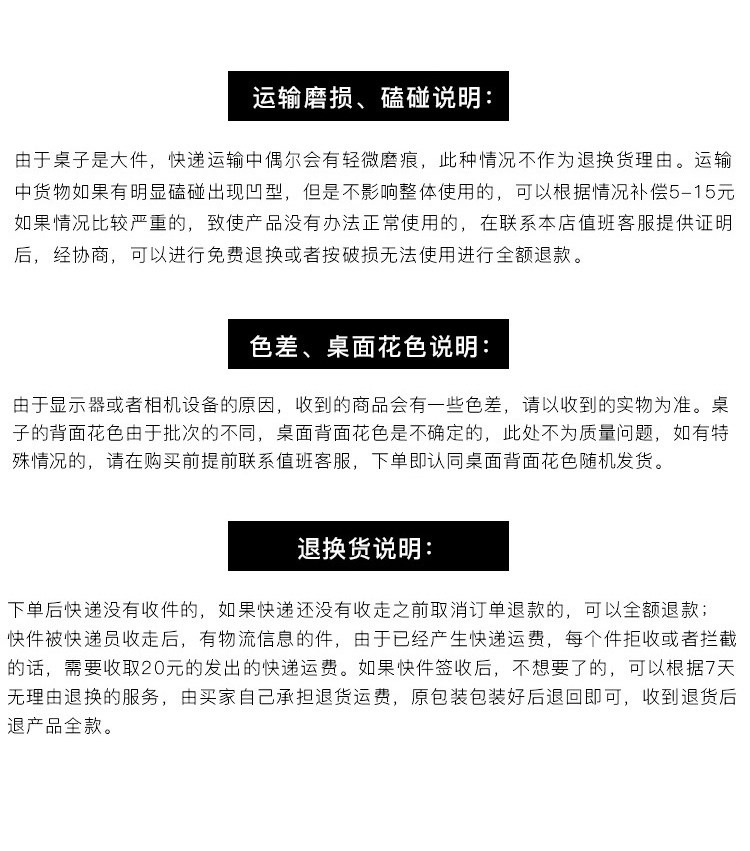 运输磨损、磕碰说明:

由于桌子是大件，快递运输中偶尔会有轻微磨痕，此种情况不作为退换货理由。运输中货物如果有明显磕碰出现凹型，但是不影响整体使用的，可以根据情况补偿5-15元如果情况比较严重的，致使产品没有办法正常使用的，在联系本店值班客服提供证明后，经协商，可以进行免费退换或者按破损无法使用进行全额退款。

色差、桌面花色说明:

由于显示器或者相机设备的原因，收到的商品会有一些色差，请以收到的实物为准。桌子的背面花色由于批次的不同，桌面背面花色是不确定的，此处不为质量问题，如有特殊情况的，请在购买前提前联系值班客服，下单即认同桌面背面花色随机发货。

退换货说明:

下单后快递没有收件的，如果快递还没有收走之前取消订单退款的，可以全额退款；
快件被快递员收走后，有物流信息的件，由于已经产生快递运费，每个件拒收或者拦截的话，需要收取20元的发出的快递运费。如果快件签收后，不想要了的，可以根据7天无理由退换的服务，由买家自己承担退货运费，原包装包装好后退回即可，收到退货后退产品全款。